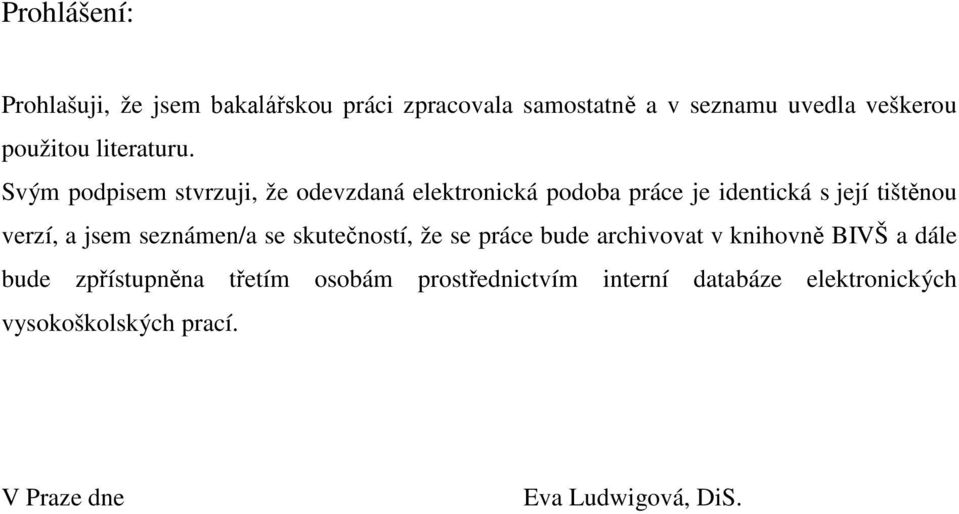 Prohlášení:

Prohlašuji, že jsem bakalářskou práci zpracovala samostatně a v seznamu uvedla veškerou použitou literaturu.

Svým podpisem stvrzuji, že odevzdaná elektronická podoba práce je identická s její tištěnou verzí, a jsem seznámen/a se skutečností, že se práce bude archivovat v knihovně BIVŠ a dále bude zpřístupněna třetím osobám prostřednictvím interní databáze elektronických vysokoškolských prací.

V Praze dne

Eva Ludwigová, DiS.